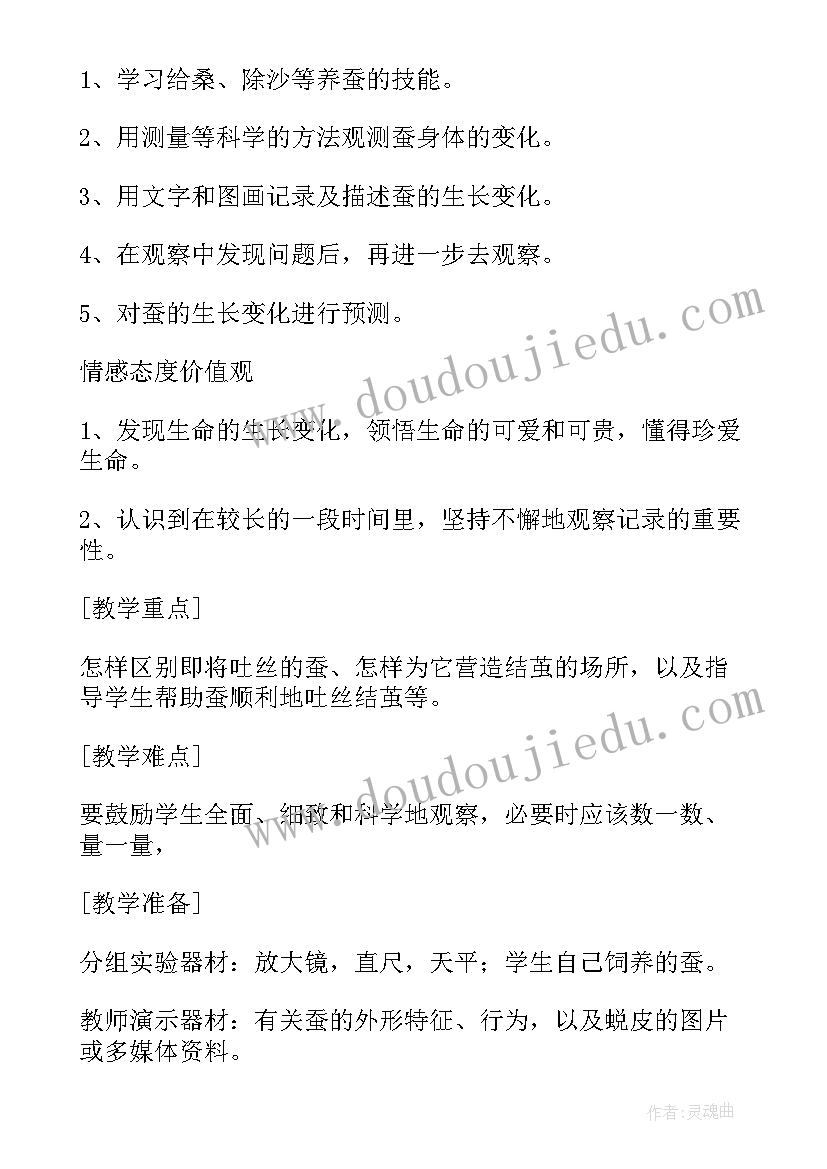 1、学习给桑、除沙等养蚕的技能。

2、用测量等科学的方法观测蚕身体的变化。

3、用文字和图画记录及描述蚕的生长变化。

4、在观察中发现问题后，再进一步去观察。

5、对蚕的生长变化进行预测。

情感态度价值观

1、发现生命的生长变化，领悟生命的可爱和可贵，懂得珍爱生命。

2、认识到在较长的一段时间里，坚持不懈地观察记录的重要性。

[教学重点]

怎样区别即将吐丝的蚕、怎样为它营造结茧的场所，以及指导学生帮助蚕顺利地吐丝结茧等。

[教学难点]

要鼓励学生全面、细致和科学地观察，必要时应该数一数、量一量，

[教学准备]

分组实验器材：放大镜，直尺，天平；学生自己饲养的蚕。

教师演示器材：有关蚕的外形特征、行为，以及蜕皮的图片或多媒体资料。

www.doudoujiedu.com

www.doudoujiedu.com

作者：灵魂曲